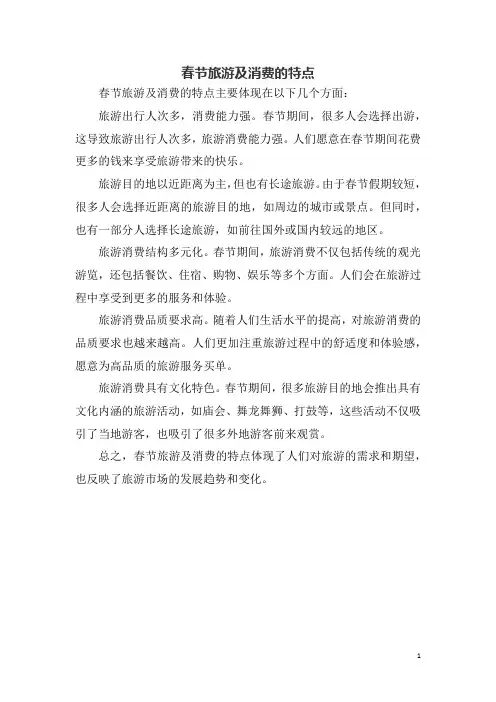 春节旅游及消费的特点

春节旅游及消费的特点主要体现在以下几个方面：

旅游出行人次多，消费能力强。春节期间，很多人会选择出游，这导致旅游出行人次多，旅游消费能力强。人们愿意在春节期间花费更多的钱来享受旅游带来的快乐。

旅游目的地以近距离为主，但也有长途旅游。由于春节假期较短，很多人会选择近距离的旅游目的地，如周边的城市或景点。但同时，也有一部分人选择长途旅游，如前往国外或国内较远的地区。

旅游消费结构多元化。春节期间，旅游消费不仅包括传统的观光游览，还包括餐饮、住宿、购物、娱乐等多个方面。人们会在旅游过程中享受到更多的服务和体验。

旅游消费品质要求高。随着人们生活水平的提高，对旅游消费的品质要求也越来越高。人们更加注重旅游过程中的舒适度和体验感，愿意为高品质的旅游服务买单。

旅游消费具有文化特色。春节期间，很多旅游目的地会推出具有文化内涵的旅游活动，如庙会、舞龙舞狮、打鼓等，这些活动不仅吸引了当地游客，也吸引了很多外地游客前来观赏。

总之，春节旅游及消费的特点体现了人们对旅游的需求和期望，也反映了旅游市场的发展趋势和变化。

1